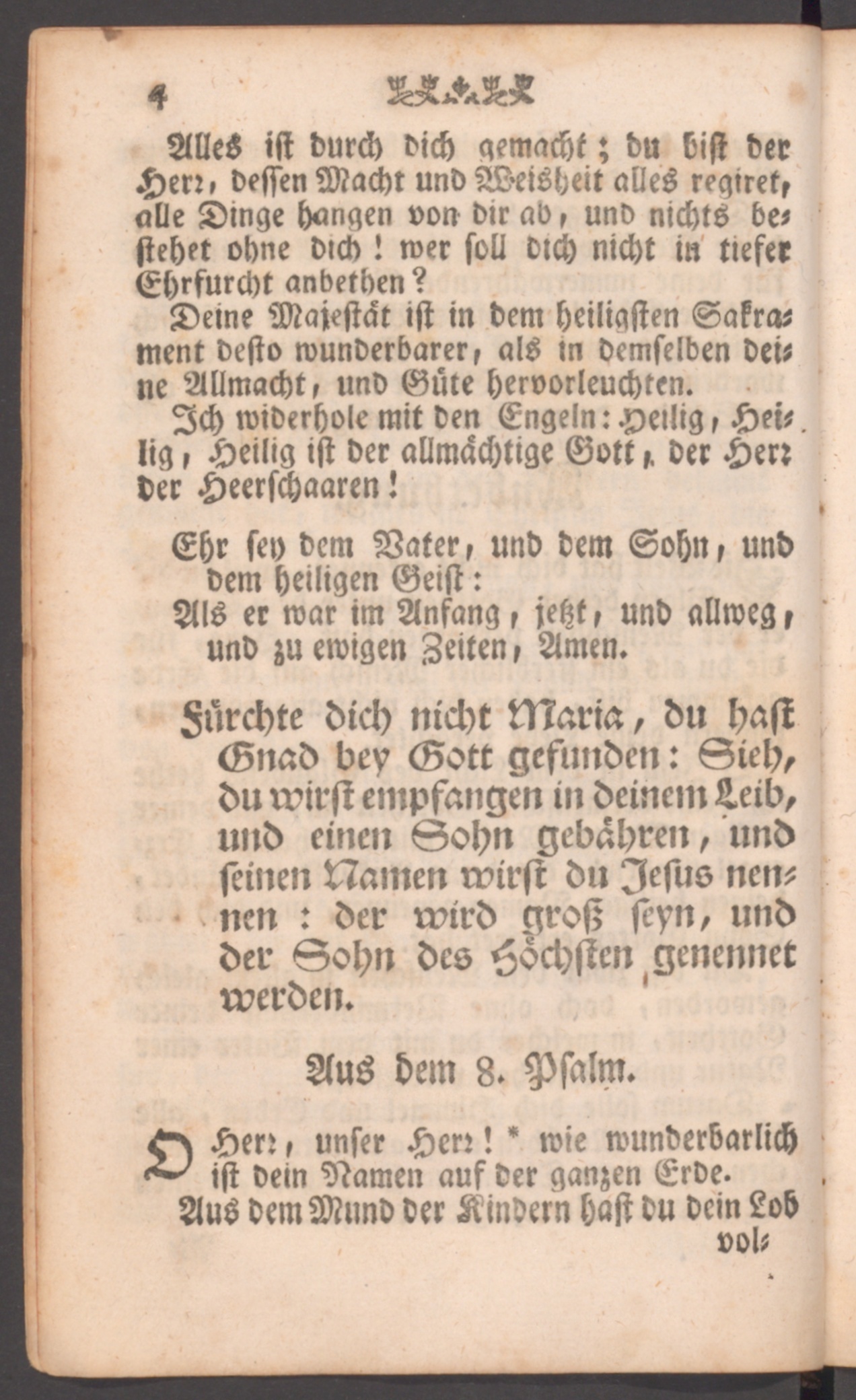 4

Alles ist durch dich gemacht; du bist der Herr, dessen Macht und Weisheit alles regiret, alle Dinge hangen von dir ab, und nichts bestehet ohne dich! wer soll dich nicht in tiefer Ehrfurcht anbethen?

Deine Majestät ist in dem heiligsten Sakrament desto wunderbarer, als in demselben deine Allmacht, und Güte hervorleuchten.

Ich widerhole mit den Engeln: Heilig, Heilig, Heilig ist der allmächtige Gott, der Herr der Heerschaaren!

Ehr sey dem Vater, und dem Sohn, und dem heiligen Geist:
Als er war im Anfang, jetzt, und allweg, und zu ewigen Zeiten, Amen.

Fürchte dich nicht Maria, du hast Gnad bey Gott gefunden: Sieh, du wirst empfangen in deinem Leib, und einen Sohn gebähren, und seinen Namen wirst du Jesus nennen: der wird groß seyn, und der Sohn des Höchsten genennet werden.

Aus dem 8. Psalm.

O Herr, unser Herr! * wie wunderbarlich ist dein Namen auf der ganzen Erde.
Aus dem Mund der Kindern hast du dein Lob vol-